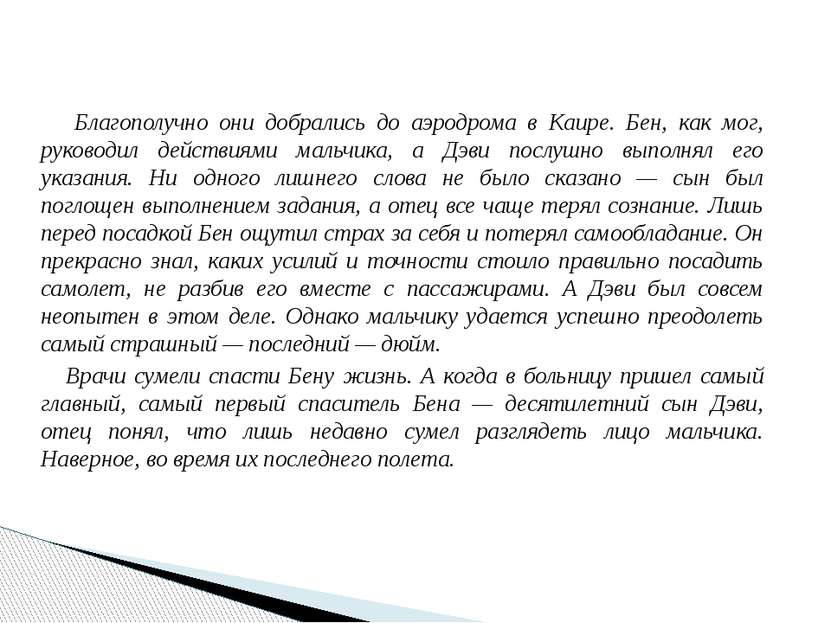 Благополучно они добрались до аэродрома в Каире. Бен, как мог, руководил действиями мальчика, а Дэви послушно выполнял его указания. Ни одного лишнего слова не было сказано — сын был поглощен выполнением задания, а отец все чаще терял сознание. Лишь перед посадкой Бен ощутил страх за себя и потерял самообладание. Он прекрасно знал, каких усилий и точности стоило правильно посадить самолет, не разбив его вместе с пассажирами. А Дэви был совсем неопытен в этом деле. Однако мальчику удается успешно преодолеть самый страшный — последний — дюйм.

Врачи сумели спасти Бену жизнь. А когда в больницу пришел самый главный, самый первый спаситель Бена — десятилетний сын Дэви, отец понял, что лишь недавно сумел разглядеть лицо мальчика. Наверное, во время их последнего полета.